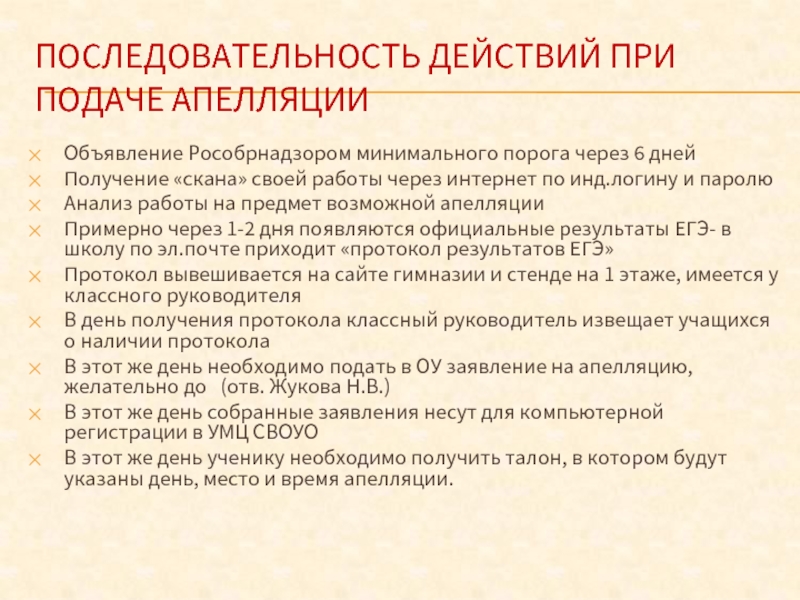 ПОСЛЕДОВАТЕЛЬНОСТЬ ДЕЙСТВИЙ ПРИ ПОДАЧЕ АПЕЛЛЯЦИИ

Объявление Рособрнадзором минимального порога через 6 дней

Получение «скана» своей работы через интернет по инд.логину и паролю

Анализ работы на предмет возможной апелляции

Примерно через 1-2 дня появляются официальные результаты ЕГЭ- в школу по эл.почте приходит «протокол результатов ЕГЭ»

Протокол вывешивается на сайте гимназии и стенде на 1 этаже, имеется у классного руководителя

В день получения протокола классный руководитель извещает учащихся о наличии протокола

В этот же день необходимо подать в ОУ заявление на апелляцию, желательно до (отв. Жукова Н.В.)

В этот же день собранные заявления несут для компьютерной регистрации в УМЦ СВОУО

В этот же день ученику необходимо получить талон, в котором будут указаны день, место и время апелляции.